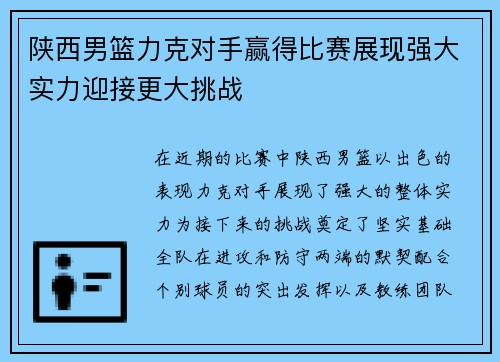 陕西男篮力克对手赢得比赛展现强大实力迎接更大挑战

在近期的比赛中陕西男篮以出色的表现力克对手展现了强大的整体实力为接下来的挑战奠定了坚实基础全队在进攻和防守两端的默契配合个别球员的突出发挥以及教练团队